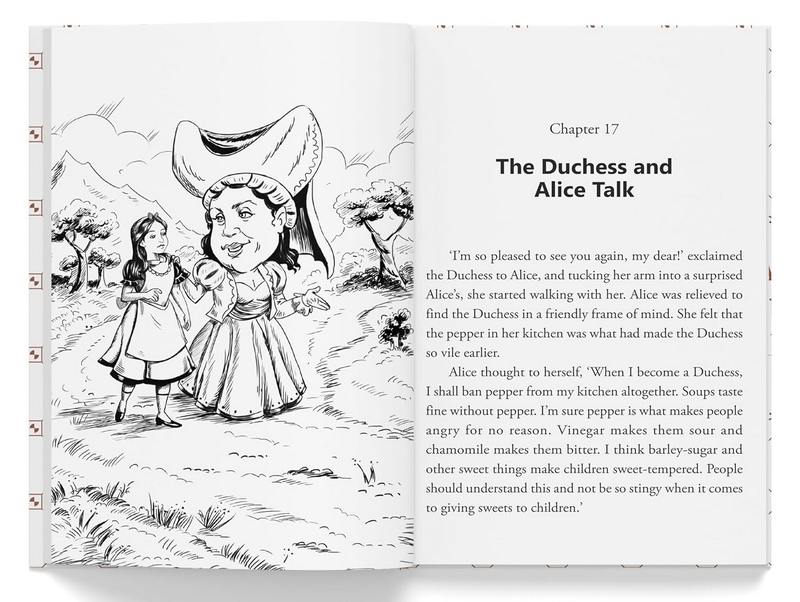 Chapter 17

The Duchess and Alice Talk

'I'm so pleased to see you again, my dear!' exclaimed the Duchess to Alice, and tucking her arm into a surprised Alice's, she started walking with her. Alice was relieved to find the Duchess in a friendly frame of mind. She felt that the pepper in her kitchen was what had made the Duchess so vile earlier.

Alice thought to herself, 'When I become a Duchess, I shall ban pepper from my kitchen altogether. Soups taste fine without pepper. I'm sure pepper is what makes people angry for no reason. Vinegar makes them sour and chamomile makes them bitter. I think barley-sugar and other sweet things make children sweet-tempered. People should understand this and not be so stingy when it comes to giving sweets to children.'